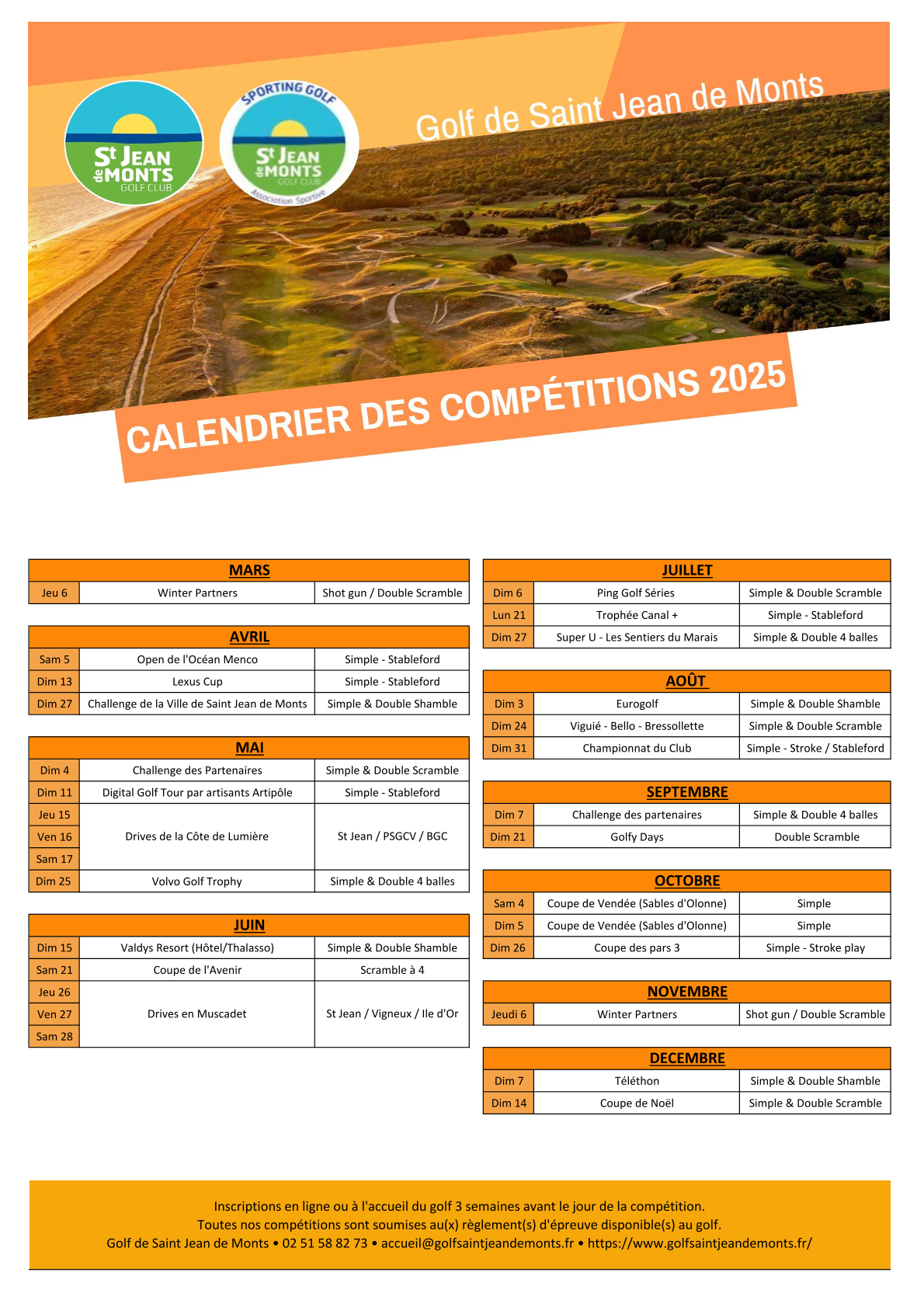 St JEAN de MONTS GOLF CLUB

SPORTING GOLF St JEAN de MONTS GOLF CLUB Association Sportive

Golf de Saint Jean de Monts

CALENDRIER DES COMPÉTITIONS 2025

| MARS | | |
|---|---|---|
| Jeu 6 | Winter Partners | Shot gun / Double Scramble |

| AVRIL | | |
|---|---|---|
| Sam 5 | Open de l'Océan Menco | Simple - Stableford |
| Dim 13 | Lexus Cup | Simple - Stableford |
| Dim 27 | Challenge de la Ville de Saint Jean de Monts | Simple & Double Shamble |

| MAI | | |
|---|---|---|
| Dim 4 | Challenge des Partenaires | Simple & Double Scramble |
| Dim 11 | Digital Golf Tour par artisants Artipôle | Simple - Stableford |
| Jeu 15 | Drives de la Côte de Lumière | St Jean / PSGCV / BGC |
| Ven 16 | | |
| Sam 17 | | |
| Dim 25 | Volvo Golf Trophy | Simple & Double 4 balles |

| JUIN | | |
|---|---|---|
| Dim 15 | Valdys Resort (Hôtel/Thalasso) | Simple & Double Shamble |
| Sam 21 | Coupe de l'Avenir | Scramble à 4 |
| Jeu 26 | Drives en Muscadet | St Jean / Vigneux / Ile d'Or |
| Ven 27 | | |
| Sam 28 | | |

| JUILLET | | |
|---|---|---|
| Dim 6 | Ping Golf Séries | Simple & Double Scramble |
| Lun 21 | Trophée Canal + | Simple - Stableford |
| Dim 27 | Super U - Les Sentiers du Marais | Simple & Double 4 balles |

| AOÛT | | |
|---|---|---|
| Dim 3 | Eurogolf | Simple & Double Shamble |
| Dim 24 | Viguié - Bello - Bressollette | Simple & Double Scramble |
| Dim 31 | Championnat du Club | Simple - Stroke / Stableford |

| SEPTEMBRE | | |
|---|---|---|
| Dim 7 | Challenge des partenaires | Simple & Double 4 balles |
| Dim 21 | Golfy Days | Double Scramble |

| OCTOBRE | | |
|---|---|---|
| Sam 4 | Coupe de Vendée (Sables d'Olonne) | Simple |
| Dim 5 | Coupe de Vendée (Sables d'Olonne) | Simple |
| Dim 26 | Coupe des pars 3 | Simple - Stroke play |

| NOVEMBRE | | |
|---|---|---|
| Jeudi 6 | Winter Partners | Shot gun / Double Scramble |

| DECEMBRE | | |
|---|---|---|
| Dim 7 | Téléthon | Simple & Double Shamble |
| Dim 14 | Coupe de Noël | Simple & Double Scramble |

Inscriptions en ligne ou à l'accueil du golf 3 semaines avant le jour de la compétition.
Toutes nos compétitions sont soumises au(x) règlement(s) d'épreuve disponible(s) au golf.
Golf de Saint Jean de Monts • 02 51 58 82 73 • accueil@golfsaintjeandemonts.fr • https://www.golfsaintjeandemonts.fr/